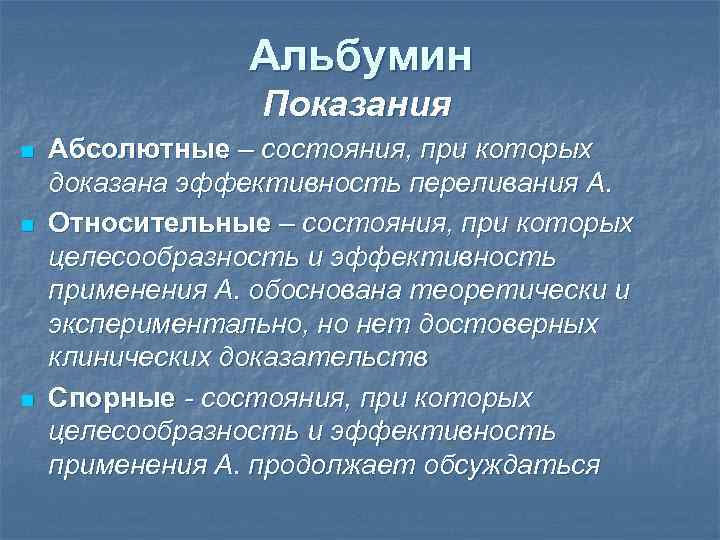 Альбумин
Показания

Абсолютные – состояния, при которых доказана эффективность переливания А.

Относительные – состояния, при которых целесообразность и эффективность применения А. обоснована теоретически и экспериментально, но нет достоверных клинических доказательств

Спорные - состояния, при которых целесообразность и эффективность применения А. продолжает обсуждаться